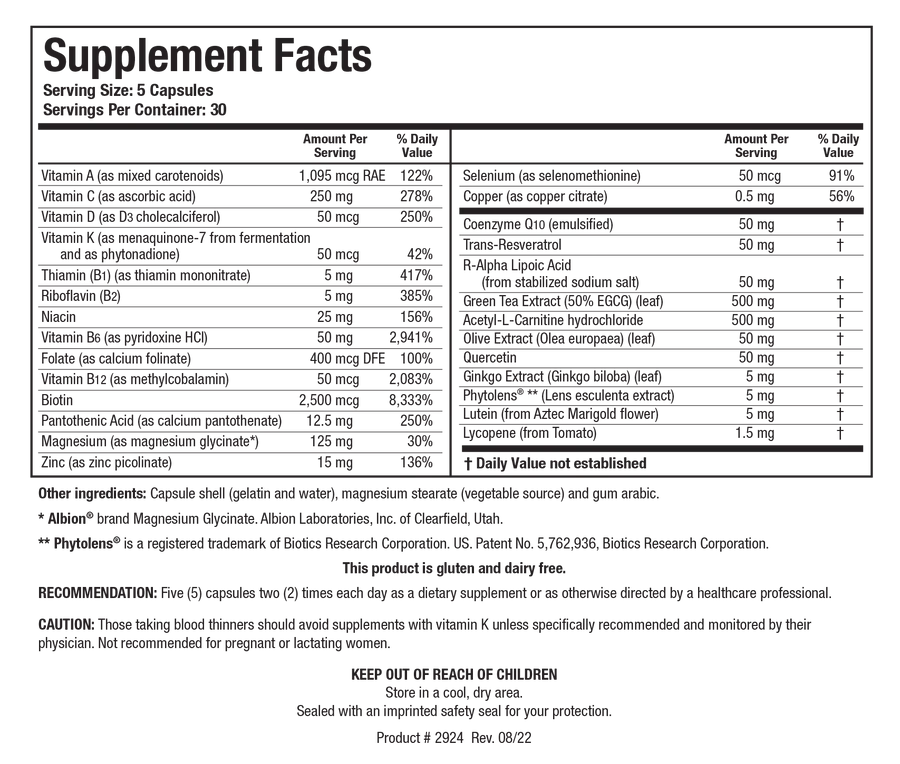 Supplement Facts
Serving Size: 5 Capsules
Servings Per Container: 30

|  | Amount Per Serving | % Daily Value |
|---|---|---|
| Vitamin A (as mixed carotenoids) | 1,095 mcg RAE | 122% |
| Vitamin C (as ascorbic acid) | 250 mg | 278% |
| Vitamin D (as D3 cholecalciferol) | 50 mcg | 250% |
| Vitamin K (as menaquinone-7 from fermentation and as phytonadione) | 50 mcg | 42% |
| Thiamin (B1) (as thiamin mononitrate) | 5 mg | 417% |
| Riboflavin (B2) | 5 mg | 385% |
| Niacin | 25 mg | 156% |
| Vitamin B6 (as pyridoxine HCl) | 50 mg | 2,941% |
| Folate (as calcium folinate) | 400 mcg DFE | 100% |
| Vitamin B12 (as methylcobalamin) | 50 mcg | 2,083% |
| Biotin | 2,500 mcg | 8,333% |
| Pantothenic Acid (as calcium pantothenate) | 12.5 mg | 250% |
| Magnesium (as magnesium glycinate*) | 125 mg | 30% |
| Zinc (as zinc picolinate) | 15 mg | 136% |

|  | Amount Per Serving | % Daily Value |
|---|---|---|
| Selenium (as selenomethionine) | 50 mcg | 91% |
| Copper (as copper citrate) | 0.5 mg | 56% |
| Coenzyme Q10 (emulsified) | 50 mg | † |
| Trans-Resveratrol | 50 mg | † |
| R-Alpha Lipoic Acid (from stabilized sodium salt) | 50 mg | † |
| Green Tea Extract (50% EGCG) (leaf) | 500 mg | † |
| Acetyl-L-Carnitine hydrochloride | 500 mg | † |
| Olive Extract (Olea europaea) (leaf) | 50 mg | † |
| Quercetin | 50 mg | † |
| Ginkgo Extract (Ginkgo biloba) (leaf) | 5 mg | † |
| Phytolens® ** (Lens esculenta extract) | 5 mg | † |
| Lutein (from Aztec Marigold flower) | 5 mg | † |
| Lycopene (from Tomato) | 1.5 mg | † |

† Daily Value not established

Other ingredients: Capsule shell (gelatin and water), magnesium stearate (vegetable source) and gum arabic.

* Albion® brand Magnesium Glycinate. Albion Laboratories, Inc. of Clearfield, Utah.

** Phytolens® is a registered trademark of Biotics Research Corporation. US. Patent No. 5,762,936, Biotics Research Corporation.

This product is gluten and dairy free.

RECOMMENDATION: Five (5) capsules two (2) times each day as a dietary supplement or as otherwise directed by a healthcare professional.

CAUTION: Those taking blood thinners should avoid supplements with vitamin K unless specifically recommended and monitored by their physician. Not recommended for pregnant or lactating women.

KEEP OUT OF REACH OF CHILDREN
Store in a cool, dry area.
Sealed with an imprinted safety seal for your protection.

Product # 2924 Rev. 08/22